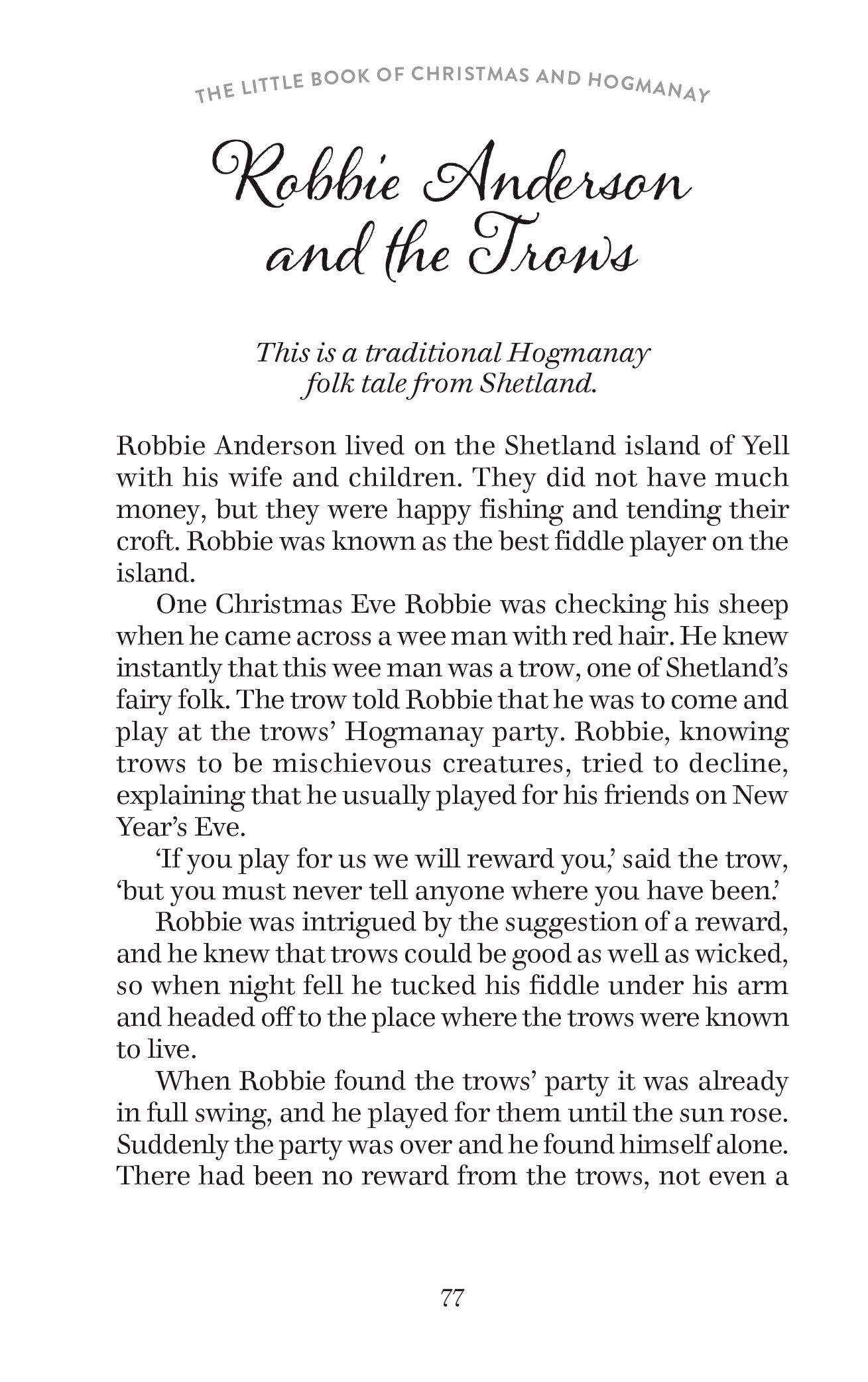 THE LITTLE BOOK OF CHRISTMAS AND HOGMANAY

Robbie Anderson and the Trows

This is a traditional Hogmanay folk tale from Shetland.

Robbie Anderson lived on the Shetland island of Yell with his wife and children. They did not have much money, but they were happy fishing and tending their croft. Robbie was known as the best fiddle player on the island.

One Christmas Eve Robbie was checking his sheep when he came across a wee man with red hair. He knew instantly that this wee man was a trow, one of Shetland's fairy folk. The trow told Robbie that he was to come and play at the trows' Hogmanay party. Robbie, knowing trows to be mischievous creatures, tried to decline, explaining that he usually played for his friends on New Year's Eve.

'If you play for us we will reward you,' said the trow, 'but you must never tell anyone where you have been.'

Robbie was intrigued by the suggestion of a reward, and he knew that trows could be good as well as wicked, so when night fell he tucked his fiddle under his arm and headed off to the place where the trows were known to live.

When Robbie found the trows' party it was already in full swing, and he played for them until the sun rose. Suddenly the party was over and he found himself alone. There had been no reward from the trows, not even a

77